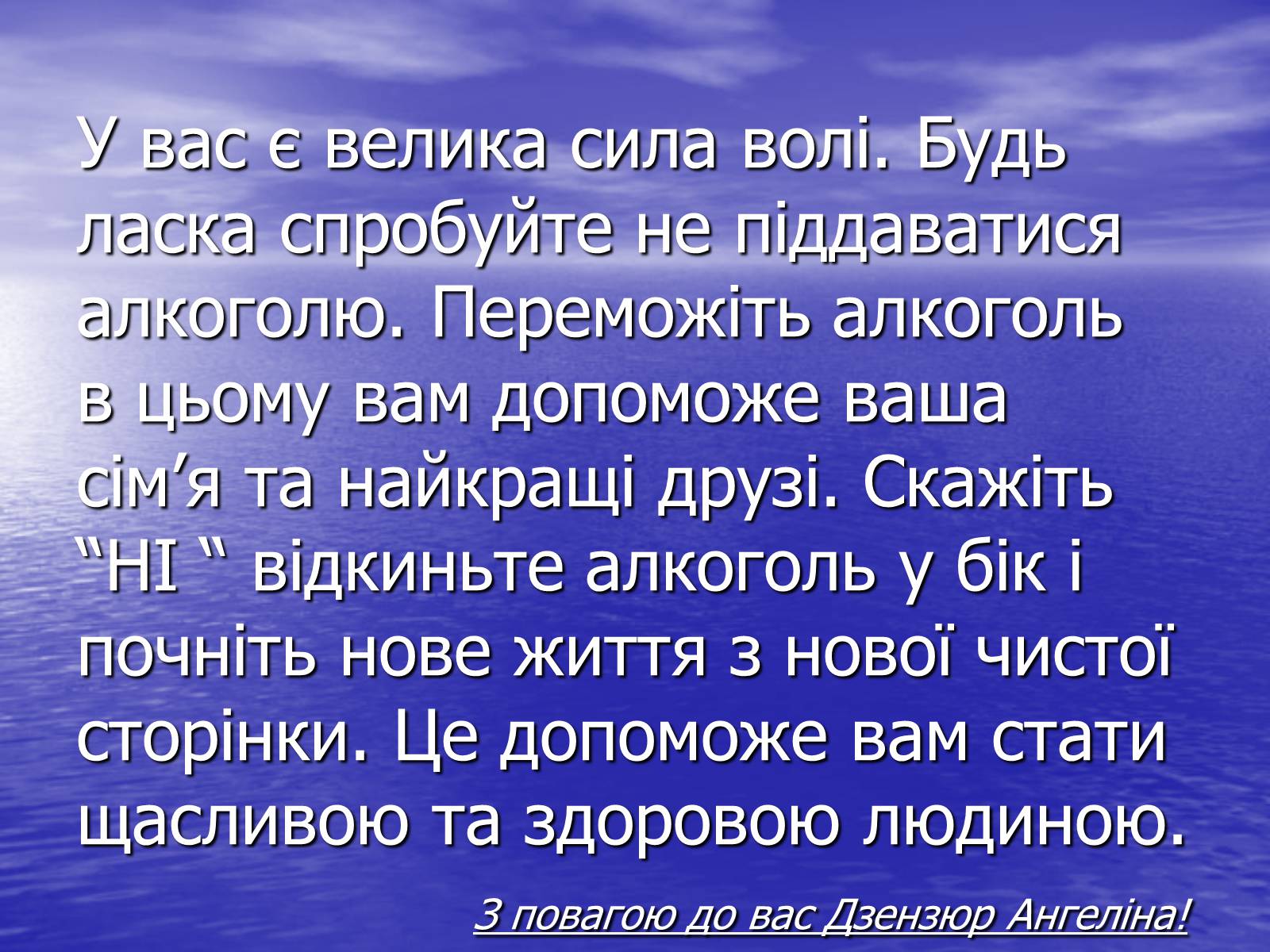 У вас є велика сила волі. Будь ласка спробуйте не піддаватися алкоголю. Переможіть алкоголь в цьому вам допоможе ваша сім’я та найкращі друзі. Скажіть “НІ “ відкиньте алкоголь у бік і почніть нове життя з нової чистої сторінки. Це допоможе вам стати щасливою та здоровою людиною.

З повагою до вас Дзензюр Ангеліна!